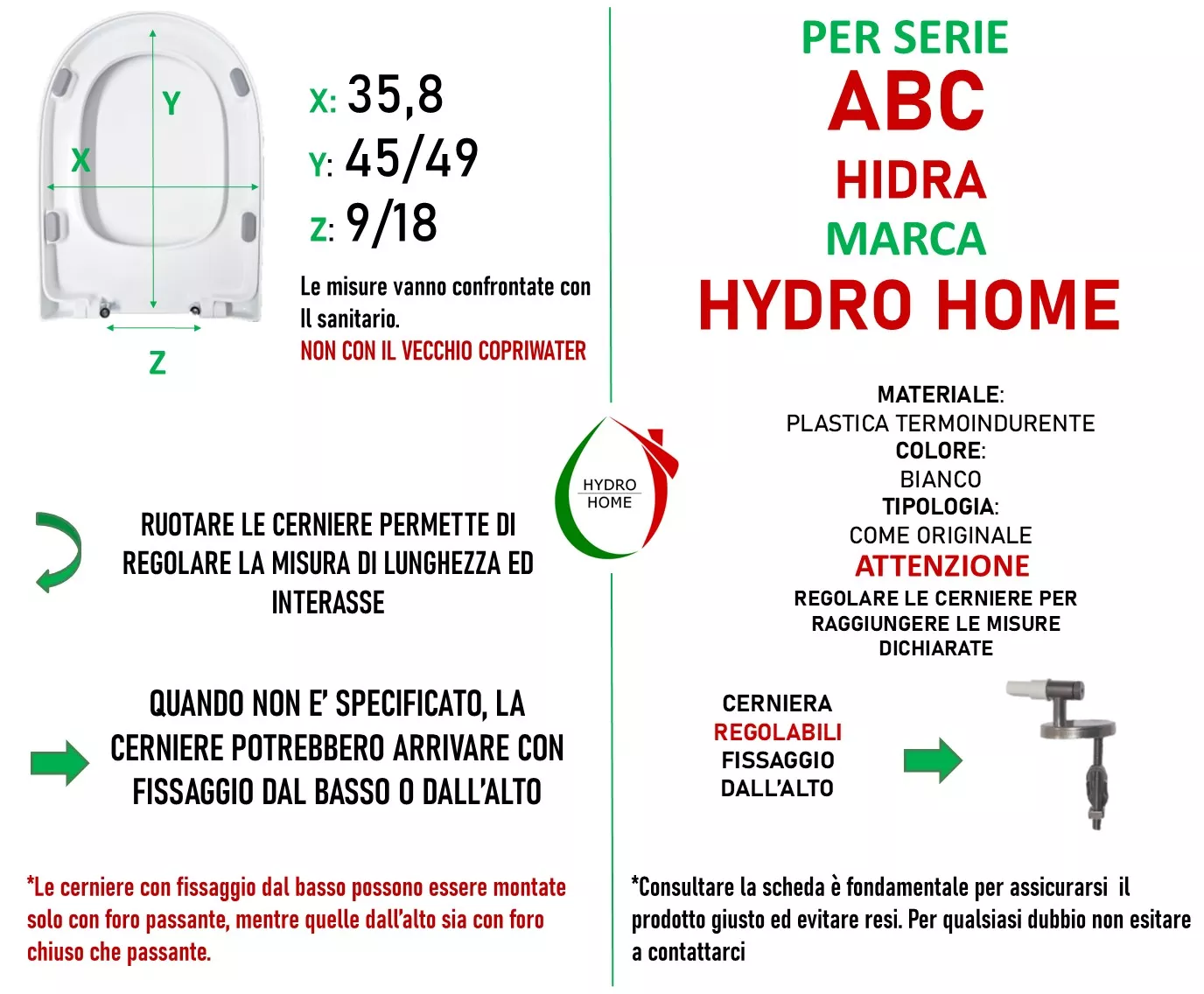 Y
X
Z

X: 35,8
Y: 45/49
Z: 9/18

Le misure vanno confrontate con Il sanitario.
NON CON IL VECCHIO COPRIWATER

RUOTARE LE CERNIERE PERMETTE DI REGOLARE LA MISURA DI LUNGHEZZA ED INTERASSE

QUANDO NON E' SPECIFICATO, LA CERNIERE POTREBBERO ARRIVARE CON FISSAGGIO DAL BASSO O DALL'ALTO

*Le cerniere con fissaggio dal basso possono essere montate solo con foro passante, mentre quelle dall'alto sia con foro chiuso che passante.

HYDRO HOME

PER SERIE
ABC
HIDRA
MARCA
HYDRO HOME

MATERIALE:
PLASTICA TERMOINDURENTE
COLORE:
BIANCO
TIPOLOGIA:
COME ORIGINALE
ATTENZIONE
REGOLARE LE CERNIERE PER RAGGIUNGERE LE MISURE DICHIARATE

CERNIERA
REGOLABILI
FISSAGGIO
DALL'ALTO

*Consultare la scheda è fondamentale per assicurarsi il prodotto giusto ed evitare resi. Per qualsiasi dubbio non esitare a contattarci